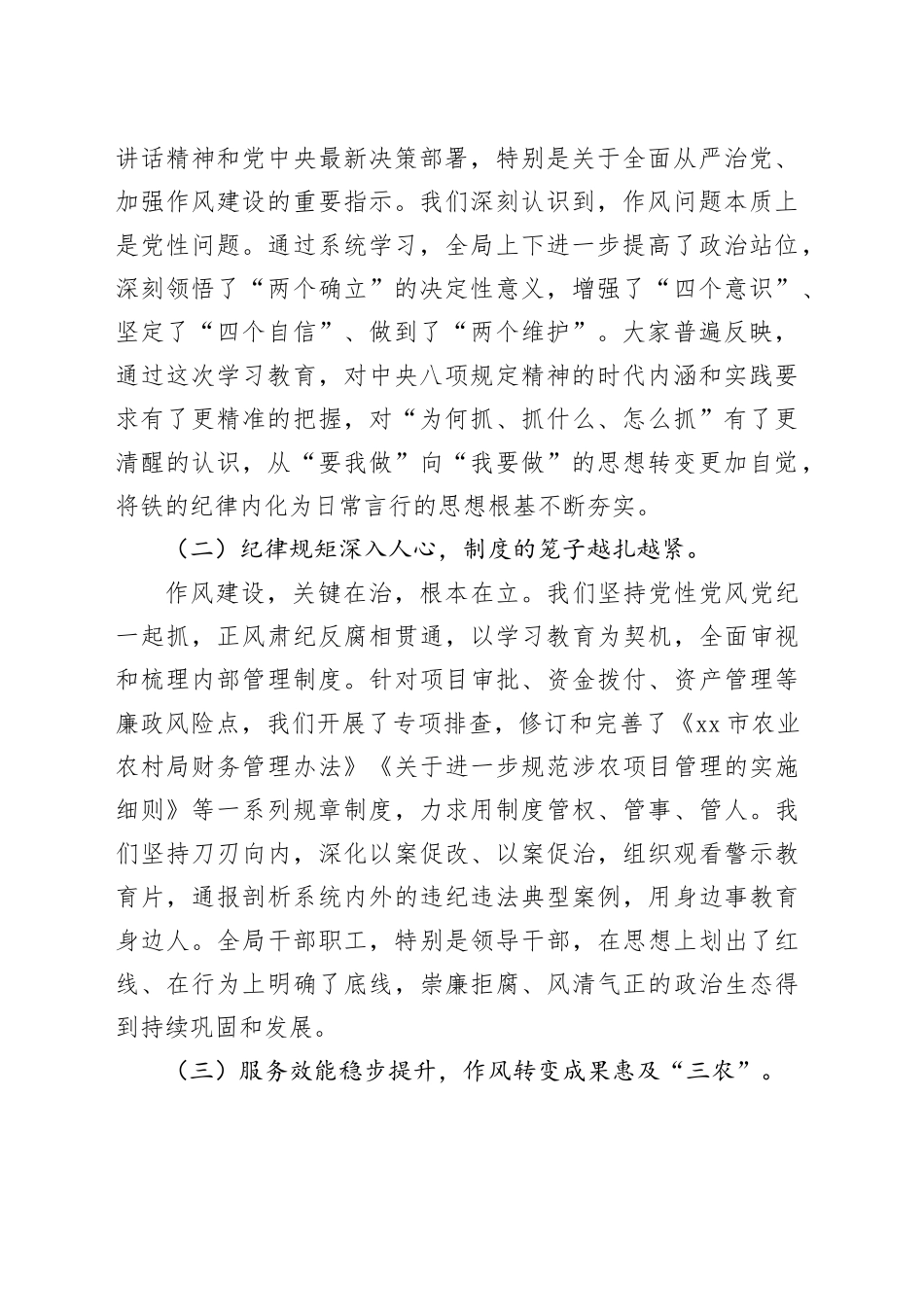 讲话精神和党中央最新决策部署，特别是关于全面从严治党、加强作风建设的重要指示。我们深刻认识到，作风问题本质上是党性问题。通过系统学习，全局上下进一步提高了政治站位，深刻领悟了“两个确立”的决定性意义，增强了“四个意识”、坚定了“四个自信”、做到了“两个维护”。大家普遍反映，通过这次学习教育，对中央八项规定精神的时代内涵和实践要求有了更精准的把握，对“为何抓、抓什么、怎么抓”有了更清醒的认识，从“要我做”向“我要做”的思想转变更加自觉，将铁的纪律内化为日常言行的思想根基不断夯实。

（二）纪律规矩深入人心，制度的笼子越扎越紧。

作风建设，关键在治，根本在立。我们坚持党性党风党纪一起抓，正风肃纪反腐相贯通，以学习教育为契机，全面审视和梳理内部管理制度。针对项目审批、资金拨付、资产管理等廉政风险点，我们开展了专项排查，修订和完善了《xx市农业农村局财务管理办法》《关于进一步规范涉农项目管理的实施细则》等一系列规章制度，力求用制度管权、管事、管人。我们坚持刀刃向内，深化以案促改、以案促治，组织观看警示教育片，通报剖析系统内外的违纪违法典型案例，用身边事教育身边人。全局干部职工，特别是领导干部，在思想上划出了红线、在行为上明确了底线，崇廉拒腐、风清气正的政治生态得到持续巩固和发展。

（三）服务效能稳步提升，作风转变成果惠及“三农”。